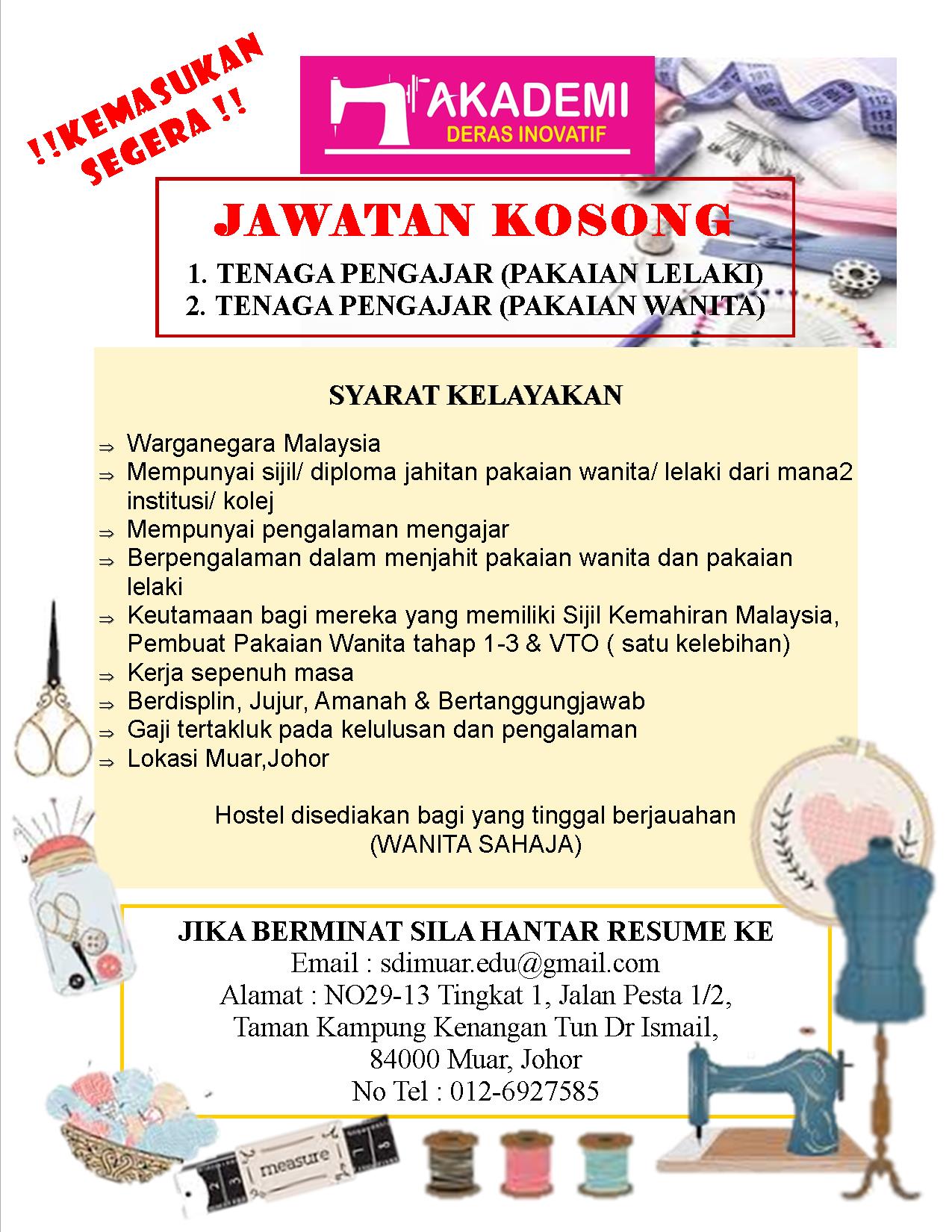 !!KEMASUKAN SEGERA !!

AKADEMI
DERAS INOVATIF

JAWATAN KOSONG

1. TENAGA PENGAJAR (PAKAIAN LELAKI)
2. TENAGA PENGAJAR (PAKAIAN WANITA)

SYARAT KELAYAKAN

⇒ Warganegara Malaysia
⇒ Mempunyai sijil/ diploma jahitan pakaian wanita/ lelaki dari mana2 institusi/ kolej
⇒ Mempunyai pengalaman mengajar
⇒ Berpengalaman dalam menjahit pakaian wanita dan pakaian lelaki
⇒ Keutamaan bagi mereka yang memiliki Sijil Kemahiran Malaysia, Pembuat Pakaian Wanita tahap 1-3 & VTO ( satu kelebihan)
⇒ Kerja sepenuh masa
⇒ Berdisplin, Jujur, Amanah & Bertanggungjawab
⇒ Gaji tertakluk pada kelulusan dan pengalaman
⇒ Lokasi Muar,Johor

Hostel disediakan bagi yang tinggal berjauahan
(WANITA SAHAJA)

JIKA BERMINAT SILA HANTAR RESUME KE
Email : sdimuar.edu@gmail.com
Alamat : NO29-13 Tingkat 1, Jalan Pesta 1/2,
Taman Kampung Kenangan Tun Dr Ismail,
84000 Muar, Johor
No Tel : 012-6927585

measure